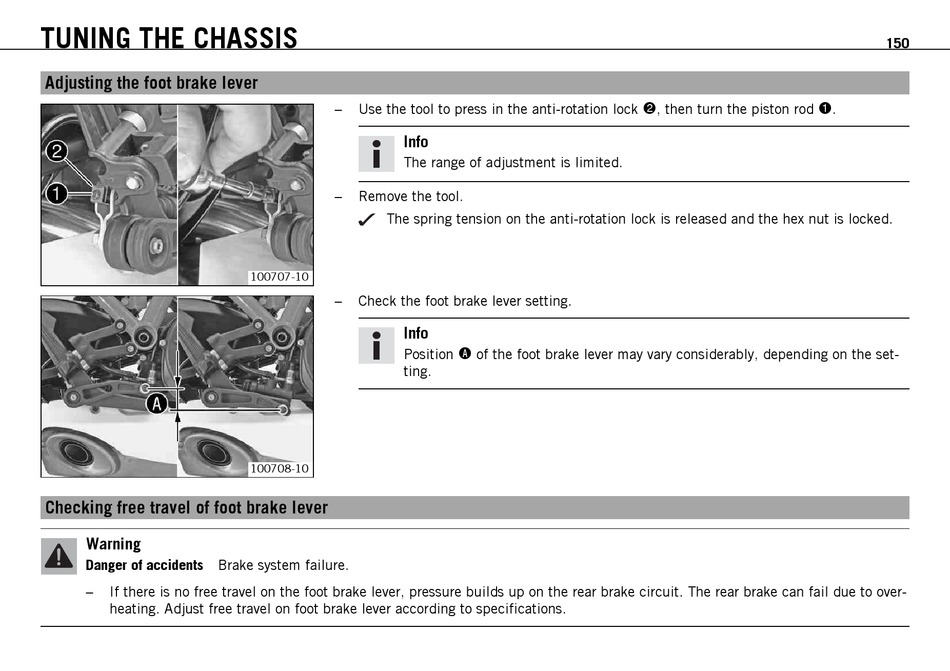 TUNING THE CHASSIS 150

Adjusting the foot brake lever

2

1

100707-10

– Use the tool to press in the anti-rotation lock ❷, then turn the piston rod ❶.

Info
The range of adjustment is limited.

– Remove the tool.
✓ The spring tension on the anti-rotation lock is released and the hex nut is locked.

A

100708-10

– Check the foot brake lever setting.

Info
Position Ⓐ of the foot brake lever may vary considerably, depending on the setting.

Checking free travel of foot brake lever

Warning
Danger of accidents Brake system failure.

– If there is no free travel on the foot brake lever, pressure builds up on the rear brake circuit. The rear brake can fail due to overheating. Adjust free travel on foot brake lever according to specifications.